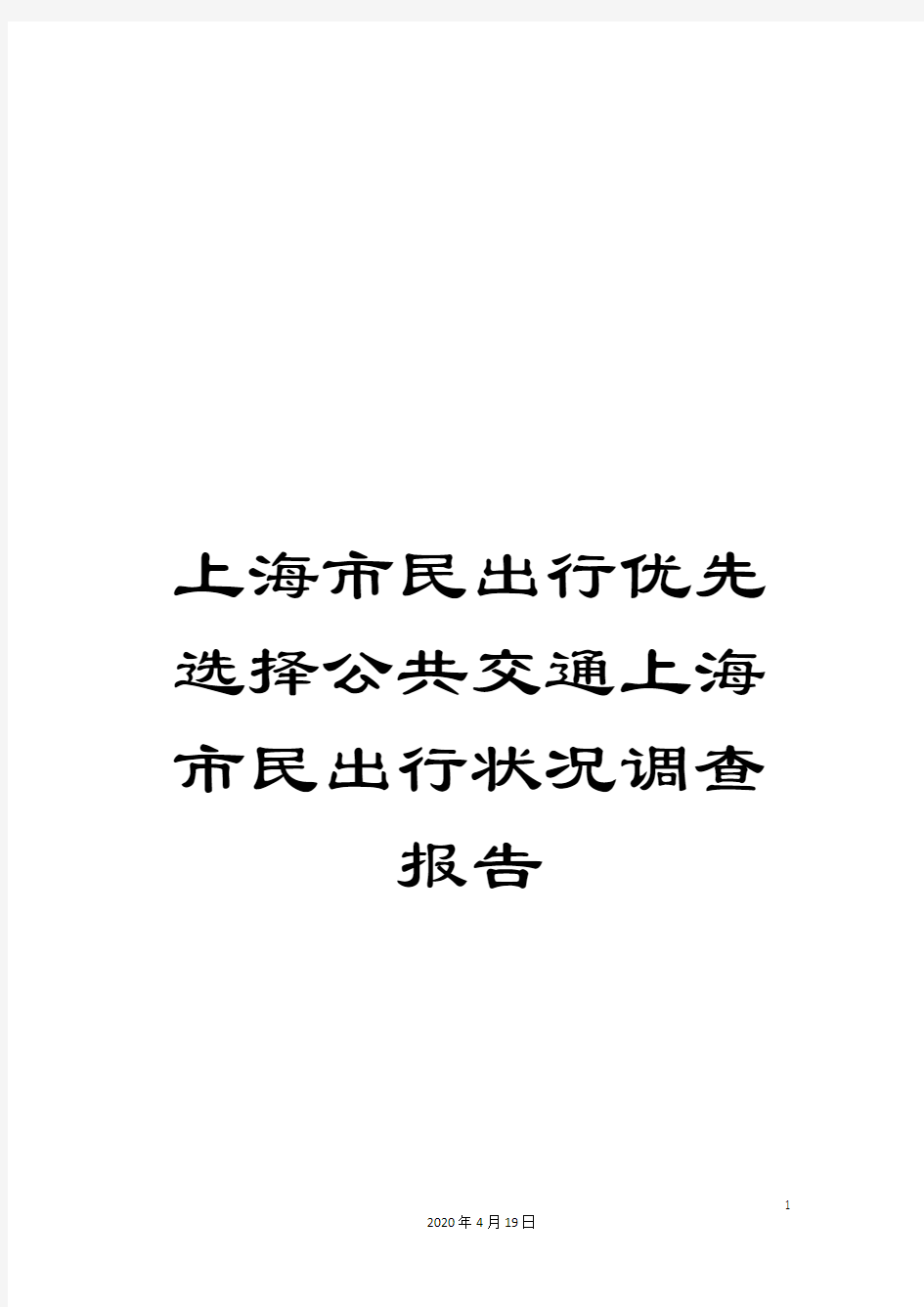 上海市民出行优先选择公共交通上海市民出行状况调查报告

1

2020年4月19日